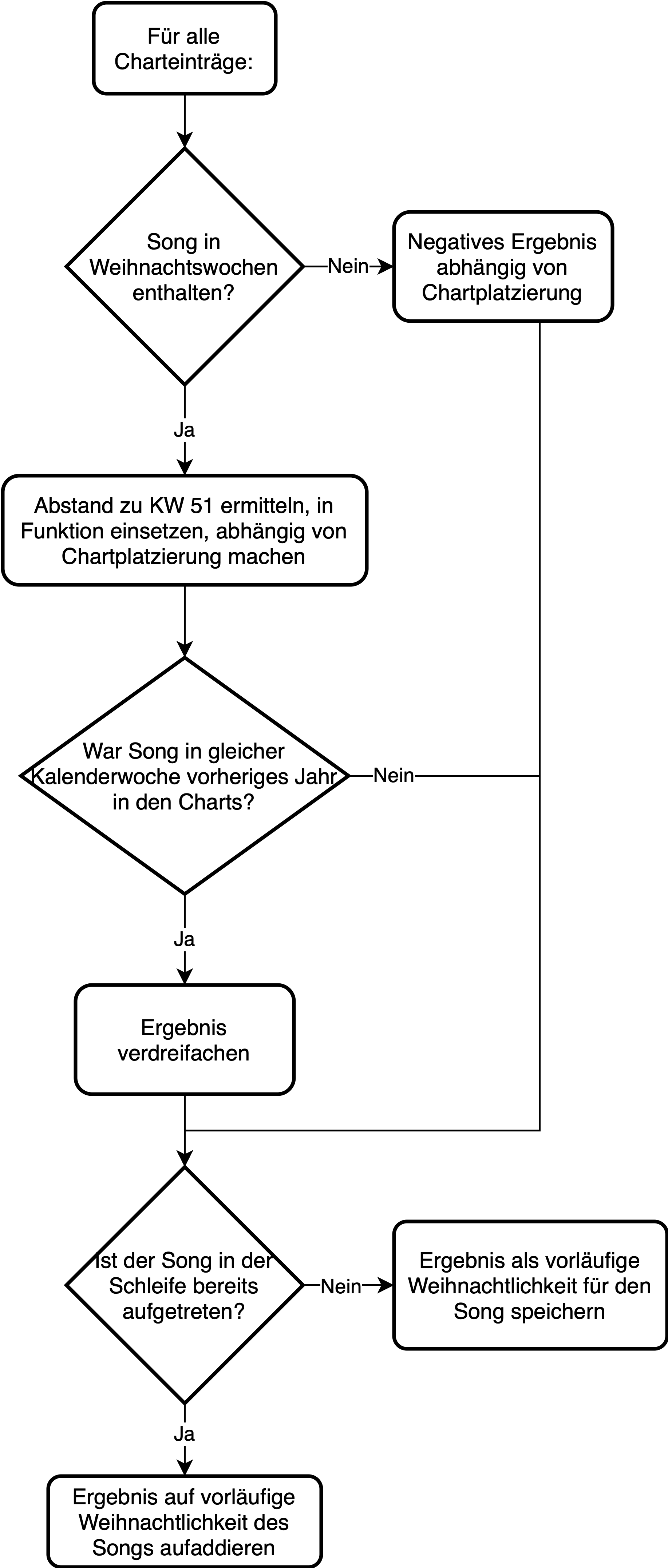 Für alle Charteinträge:

Song in Weihnachtswochen enthalten?

Nein

Negatives Ergebnis abhängig von Chartplatzierung

Ja

Abstand zu KW 51 ermitteln, in Funktion einsetzen, abhängig von Chartplatzierung machen

War Song in gleicher Kalenderwoche vorheriges Jahr in den Charts?

Nein

Ja

Ergebnis verdreifachen

Ist der Song in der Schleife bereits aufgetreten?

Nein

Ergebnis als vorläufige Weihnachtlichkeit für den Song speichern

Ja

Ergebnis auf vorläufige Weihnachtlichkeit des Songs aufaddieren